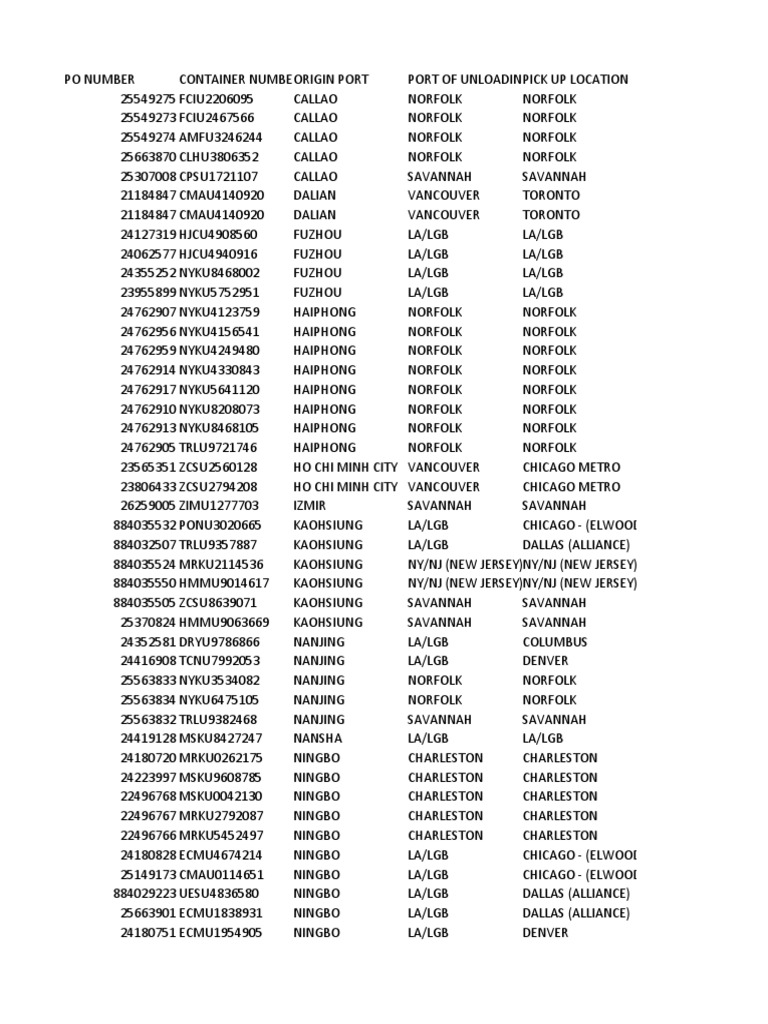 | PO NUMBER | CONTAINER NUMBE | ORIGIN PORT | PORT OF UNLOADIN | PICK UP LOCATION |
|---|---|---|---|---|
| 25549275 | FCIU2206095 | CALLAO | NORFOLK | NORFOLK |
| 25549273 | FCIU2467566 | CALLAO | NORFOLK | NORFOLK |
| 25549274 | AMFU3246244 | CALLAO | NORFOLK | NORFOLK |
| 25663870 | CLHU3806352 | CALLAO | NORFOLK | NORFOLK |
| 25307008 | CPSU1721107 | CALLAO | SAVANNAH | SAVANNAH |
| 21184847 | CMAU4140920 | DALIAN | VANCOUVER | TORONTO |
| 21184847 | CMAU4140920 | DALIAN | VANCOUVER | TORONTO |
| 24127319 | HJCU4908560 | FUZHOU | LA/LGB | LA/LGB |
| 24062577 | HJCU4940916 | FUZHOU | LA/LGB | LA/LGB |
| 24355252 | NYKU8468002 | FUZHOU | LA/LGB | LA/LGB |
| 23955899 | NYKU5752951 | FUZHOU | LA/LGB | LA/LGB |
| 24762907 | NYKU4123759 | HAIPHONG | NORFOLK | NORFOLK |
| 24762956 | NYKU4156541 | HAIPHONG | NORFOLK | NORFOLK |
| 24762959 | NYKU4249480 | HAIPHONG | NORFOLK | NORFOLK |
| 24762914 | NYKU4330843 | HAIPHONG | NORFOLK | NORFOLK |
| 24762917 | NYKU5641120 | HAIPHONG | NORFOLK | NORFOLK |
| 24762910 | NYKU8208073 | HAIPHONG | NORFOLK | NORFOLK |
| 24762913 | NYKU8468105 | HAIPHONG | NORFOLK | NORFOLK |
| 24762905 | TRLU9721746 | HAIPHONG | NORFOLK | NORFOLK |
| 23565351 | ZCSU2560128 | HO CHI MINH CITY | VANCOUVER | CHICAGO METRO |
| 23806433 | ZCSU2794208 | HO CHI MINH CITY | VANCOUVER | CHICAGO METRO |
| 26259005 | ZIMU1277703 | IZMIR | SAVANNAH | SAVANNAH |
| 884035532 | PONU3020665 | KAOHSIUNG | LA/LGB | CHICAGO - (ELWOOI |
| 884032507 | TRLU9357887 | KAOHSIUNG | LA/LGB | DALLAS (ALLIANCE) |
| 884035524 | MRKU2114536 | KAOHSIUNG | NY/NJ (NEW JERSEY) | NY/NJ (NEW JERSEY) |
| 884035550 | HMMU9014617 | KAOHSIUNG | NY/NJ (NEW JERSEY) | NY/NJ (NEW JERSEY) |
| 884035505 | ZCSU8639071 | KAOHSIUNG | SAVANNAH | SAVANNAH |
| 25370824 | HMMU9063669 | KAOHSIUNG | SAVANNAH | SAVANNAH |
| 24352581 | DRYU9786866 | NANJING | LA/LGB | COLUMBUS |
| 24416908 | TCNU7992053 | NANJING | LA/LGB | DENVER |
| 25563833 | NYKU3534082 | NANJING | NORFOLK | NORFOLK |
| 25563834 | NYKU6475105 | NANJING | NORFOLK | NORFOLK |
| 25563832 | TRLU9382468 | NANJING | SAVANNAH | SAVANNAH |
| 24419128 | MSKU8427247 | NANSHA | LA/LGB | LA/LGB |
| 24180720 | MRKU0262175 | NINGBO | CHARLESTON | CHARLESTON |
| 24223997 | MSKU9608785 | NINGBO | CHARLESTON | CHARLESTON |
| 22496768 | MSKU0042130 | NINGBO | CHARLESTON | CHARLESTON |
| 22496767 | MRKU2792087 | NINGBO | CHARLESTON | CHARLESTON |
| 22496766 | MRKU5452497 | NINGBO | CHARLESTON | CHARLESTON |
| 24180828 | ECMU4674214 | NINGBO | LA/LGB | CHICAGO - (ELWOOI |
| 25149173 | CMAU0114651 | NINGBO | LA/LGB | CHICAGO - (ELWOOI |
| 884029223 | UESU4836580 | NINGBO | LA/LGB | DALLAS (ALLIANCE) |
| 25663901 | ECMU1838931 | NINGBO | LA/LGB | DALLAS (ALLIANCE) |
| 24180751 | ECMU1954905 | NINGBO | LA/LGB | DENVER |